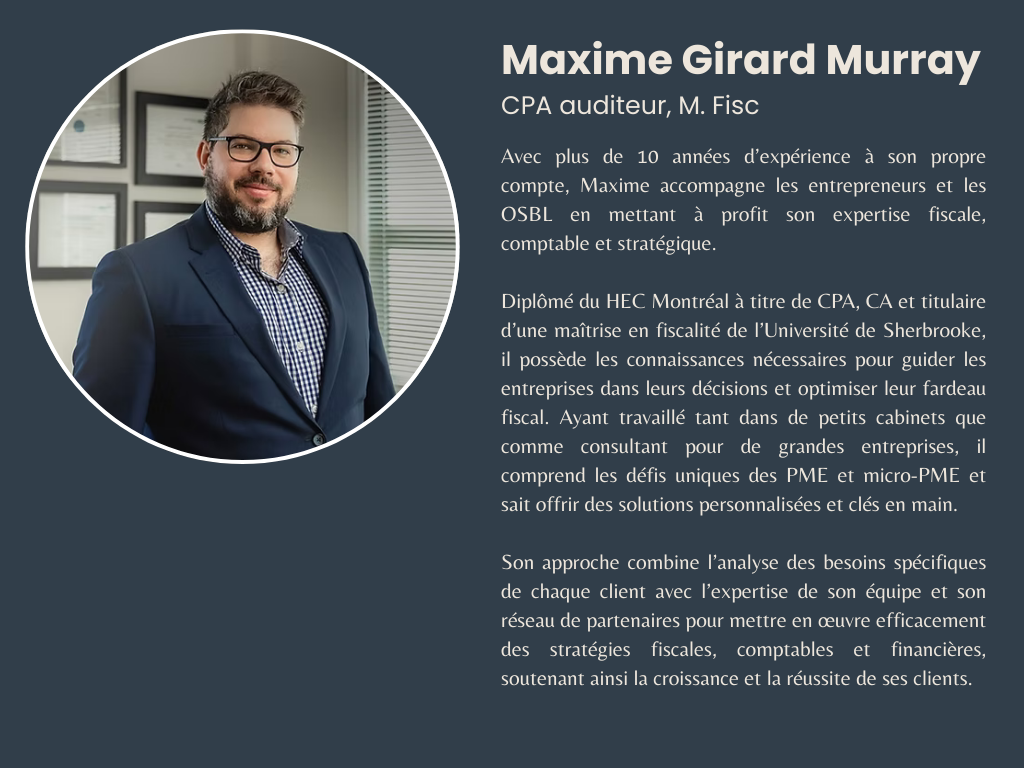 Maxime Girard Murray

CPA auditeur, M. Fisc

Avec plus de 10 années d'expérience à son propre compte, Maxime accompagne les entrepreneurs et les OSBL en mettant à profit son expertise fiscale, comptable et stratégique.

Diplômé du HEC Montréal à titre de CPA, CA et titulaire d'une maîtrise en fiscalité de l'Université de Sherbrooke, il possède les connaissances nécessaires pour guider les entreprises dans leurs décisions et optimiser leur fardeau fiscal. Ayant travaillé tant dans de petits cabinets que comme consultant pour de grandes entreprises, il comprend les défis uniques des PME et micro-PME et sait offrir des solutions personnalisées et clés en main.

Son approche combine l'analyse des besoins spécifiques de chaque client avec l'expertise de son équipe et son réseau de partenaires pour mettre en œuvre efficacement des stratégies fiscales, comptables et financières, soutenant ainsi la croissance et la réussite de ses clients.